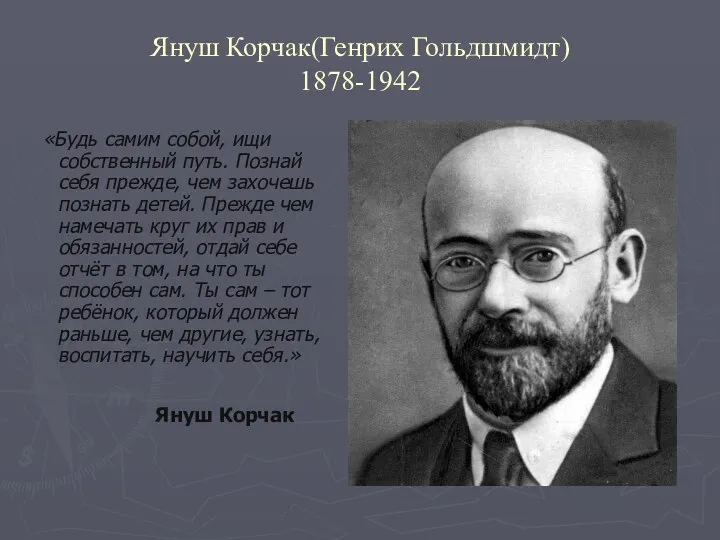 Януш Корчак(Генрих Гольдшмидт)
1878-1942

«Будь самим собой, ищи собственный путь. Познай себя прежде, чем захочешь познать детей. Прежде чем намечать круг их прав и обязанностей, отдай себе отчёт в том, на что ты способен сам. Ты сам – тот ребёнок, который должен раньше, чем другие, узнать, воспитать, научить себя.»

Януш Корчак